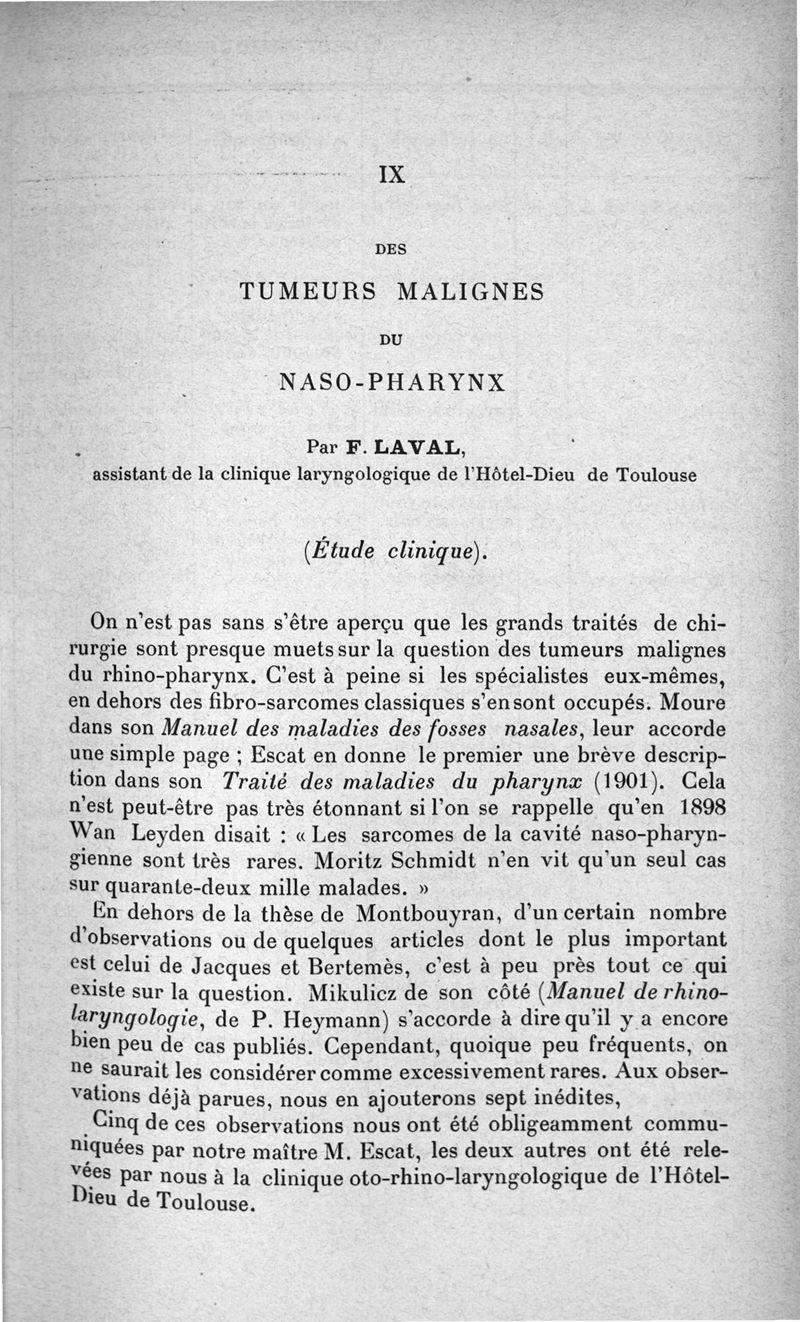 IX

DES

TUMEURS MALIGNES

DU

NASO-PHARYNX

Par F. LAVAL,
assistant de la clinique laryngologique de l'Hôtel-Dieu de Toulouse

(Étude clinique).

On n'est pas sans s'être aperçu que les grands traités de chirurgie sont presque muets sur la question des tumeurs malignes du rhino-pharynx. C'est à peine si les spécialistes eux-mêmes, en dehors des fibro-sarcomes classiques s'en sont occupés. Moure dans son Manuel des maladies des fosses nasales, leur accorde une simple page ; Escat en donne le premier une brève description dans son Traité des maladies du pharynx (1901). Cela n'est peut-être pas très étonnant si l'on se rappelle qu'en 1898 Wan Leyden disait : « Les sarcomes de la cavité naso-pharyngienne sont très rares. Moritz Schmidt n'en vit qu'un seul cas sur quarante-deux mille malades. »

En dehors de la thèse de Montbouyran, d'un certain nombre d'observations ou de quelques articles dont le plus important est celui de Jacques et Bertemès, c'est à peu près tout ce qui existe sur la question. Mikulicz de son côté (Manuel de rhino-laryngologie, de P. Heymann) s'accorde à dire qu'il y a encore bien peu de cas publiés. Cependant, quoique peu fréquents, on ne saurait les considérer comme excessivement rares. Aux observations déjà parues, nous en ajouterons sept inédites,

Cinq de ces observations nous ont été obligeamment communiquées par notre maître M. Escat, les deux autres ont été relevées par nous à la clinique oto-rhino-laryngologique de l'Hôtel-Dieu de Toulouse.